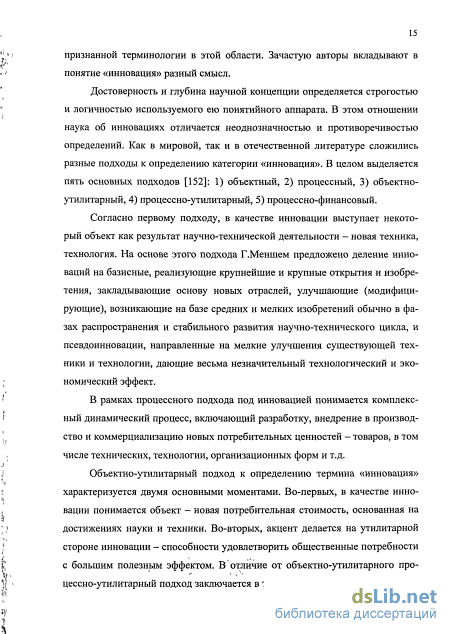 15

признанной терминологии в этой области. Зачастую авторы вкладывают в понятие «инновация» разный смысл.

Достоверность и глубина научной концепции определяется строгостью и логичностью используемого ею понятийного аппарата. В этом отношении наука об инновациях отличается неоднозначностью и противоречивостью определений. Как в мировой, так и в отечественной литературе сложились разные подходы к определению категории «инновация». В целом выделяется пять основных подходов [152]: 1) объектный, 2) процессный, 3) объектно-утилитарный, 4) процессно-утилитарный, 5) процессно-финансовый.

Согласно первому подходу, в качестве инновации выступает некоторый объект как результат научно-технической деятельности – новая техника, технология. На основе этого подхода Г.Меншем предложено деление инноваций на базисные, реализующие крупнейшие и крупные открытия и изобретения, закладывающие основу новых отраслей, улучшающие (модифицирующие), возникающие на базе средних и мелких изобретений обычно в фазах распространения и стабильного развития научно-технического цикла, и псевдоинновации, направленные на мелкие улучшения существующей техники и технологии, дающие весьма незначительный технологический и экономический эффект.

В рамках процессного подхода под инновацией понимается комплексный динамический процесс, включающий разработку, внедрение в производство и коммерциализацию новых потребительных ценностей – товаров, в том числе технических, технологии, организационных форм и т.д.

Объектно-утилитарный подход к определению термина «инновация» характеризуется двумя основными моментами. Во-первых, в качестве инновации понимается объект – новая потребительная стоимость, основанная на достижениях науки и техники. Во-вторых, акцент делается на утилитарной стороне инновации – способности удовлетворить общественные потребности с большим полезным эффектом. В отличие от объектно-утилитарного процессно-утилитарный подход заключается в

dsLib.net
библиотека диссертаций